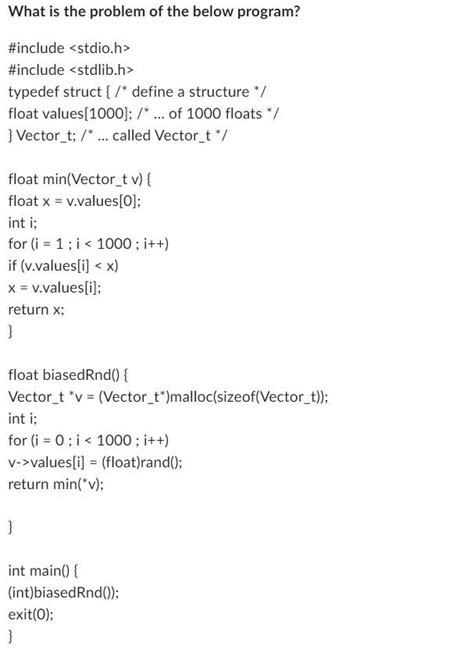 What is the problem of the below program?

#include <stdio.h>
#include <stdlib.h>
typedef struct { /* define a structure */
float values[1000]; /* ... of 1000 floats */
} Vector_t; /* ... called Vector_t */

float min(Vector_t v) {
float x = v.values[0];
int i;
for (i = 1 ; i < 1000 ; i++)
if (v.values[i] < x)
x = v.values[i];
return x;
}

float biasedRnd() {
Vector_t *v = (Vector_t*)malloc(sizeof(Vector_t));
int i;
for (i = 0 ; i < 1000 ; i++)
v->values[i] = (float)rand();
return min(*v);

}

int main() {
(int)biasedRnd());
exit(0);
}